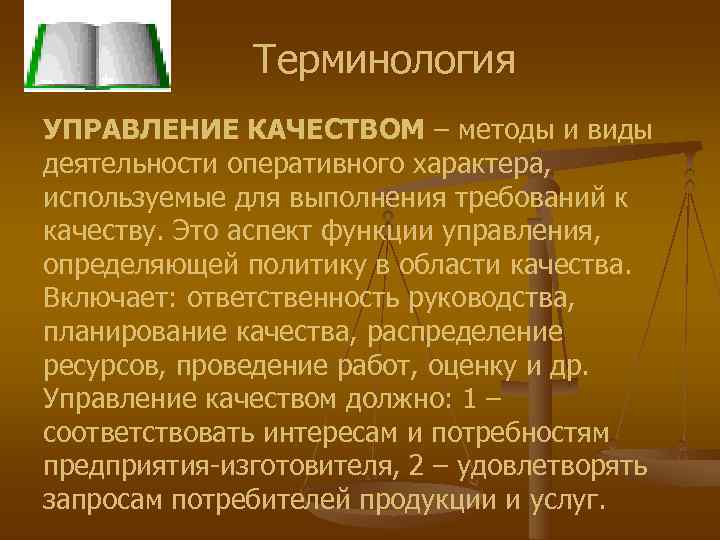 Терминология

УПРАВЛЕНИЕ КАЧЕСТВОМ – методы и виды деятельности оперативного характера, используемые для выполнения требований к качеству. Это аспект функции управления, определяющей политику в области качества. Включает: ответственность руководства, планирование качества, распределение ресурсов, проведение работ, оценку и др. Управление качеством должно: 1 – соответствовать интересам и потребностям предприятия-изготовителя, 2 – удовлетворять запросам потребителей продукции и услуг.